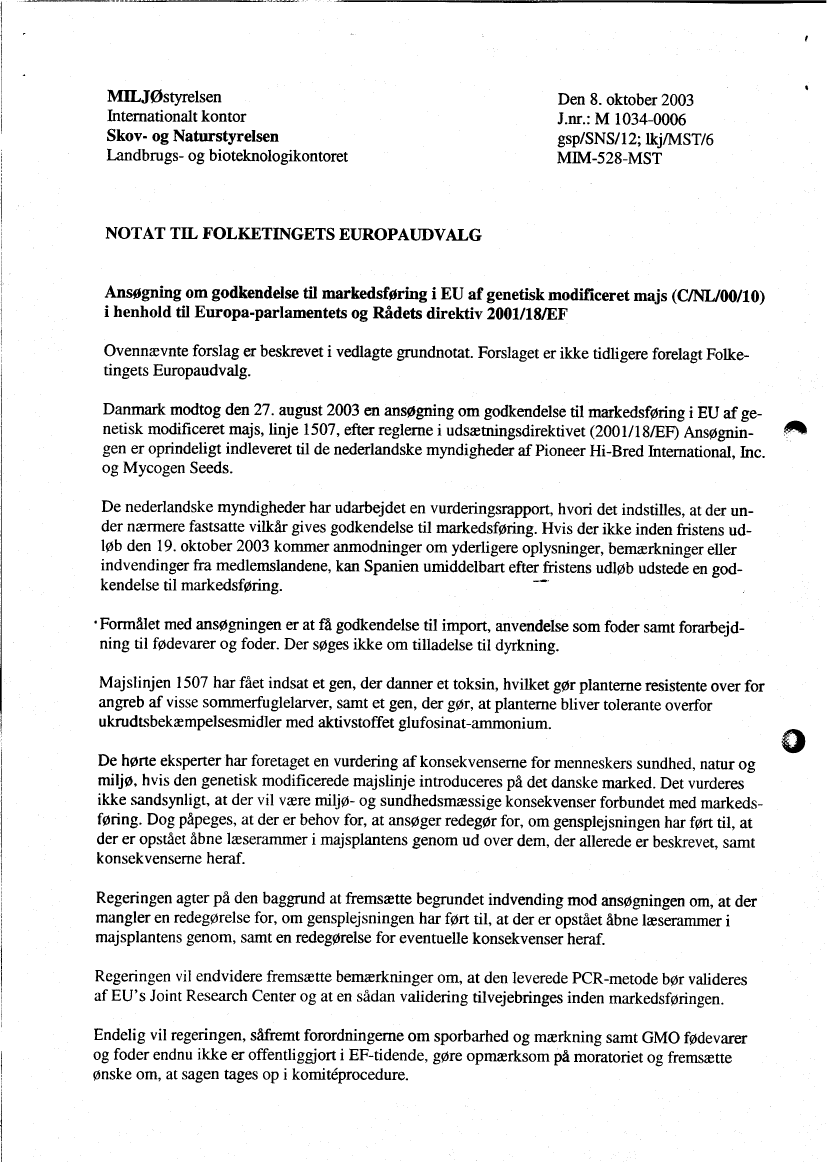 MILJØstyrelsen
Internationalt kontor
Skov- og Naturstyrelsen
Landbrugs- og bioteknologikontoret

Den 8. oktober 2003
J.nr.: M 1034-0006
gsp/SNS/12; lkj/MST/6
MIM-528-MST

NOTAT TIL FOLKETINGETS EUROPAUDVALG

Ansøgning om godkendelse til markedsføring i EU af genetisk modificeret majs (C/NL/00/10) i henhold til Europa-parlamentets og Rådets direktiv 2001/18/EF

Ovennævnte forslag er beskrevet i vedlagte grundnotat. Forslaget er ikke tidligere forelagt Folketingets Europaudvalg.

Danmark modtog den 27. august 2003 en ansøgning om godkendelse til markedsføring i EU af genetisk modificeret majs, linje 1507, efter reglerne i udsætningsdirektivet (2001/18/EF) Ansøgningen er oprindeligt indleveret til de nederlandske myndigheder af Pioneer Hi-Bred International, Inc. og Mycogen Seeds.

De nederlandske myndigheder har udarbejdet en vurderingsrapport, hvori det indstilles, at der under nærmere fastsatte vilkår gives godkendelse til markedsføring. Hvis der ikke inden fristens udløb den 19. oktober 2003 kommer anmodninger om yderligere oplysninger, bemærkninger eller indvendinger fra medlemslandene, kan Spanien umiddelbart efter fristens udløb udstede en godkendelse til markedsføring.

Formålet med ansøgningen er at få godkendelse til import, anvendelse som foder samt forarbejdning til fødevarer og foder. Der søges ikke om tilladelse til dyrkning.

Majslinjen 1507 har fået indsat et gen, der danner et toksin, hvilket gør planterne resistente over for angreb af visse sommerfuglelarver, samt et gen, der gør, at planterne bliver tolerante overfor ukrudtsbekæmpelsesmidler med aktivstoffet glufosinat-ammonium.

De hørte eksperter har foretaget en vurdering af konsekvenserne for menneskers sundhed, natur og miljø, hvis den genetisk modificerede majslinje introduceres på det danske marked. Det vurderes ikke sandsynligt, at der vil være miljø- og sundhedsmæssige konsekvenser forbundet med markedsføring. Dog påpeges, at der er behov for, at ansøger redegør for, om gensplejsningen har ført til, at der er opstået åbne læserammer i majsplantens genom ud over dem, der allerede er beskrevet, samt konsekvenserne heraf.

Regeringen agter på den baggrund at fremsætte begrundet indvending mod ansøgningen om, at der mangler en redegørelse for, om gensplejsningen har ført til, at der er opstået åbne læserammer i majsplantens genom, samt en redegørelse for eventuelle konsekvenser heraf.

Regeringen vil endvidere fremsætte bemærkninger om, at den leverede PCR-metode bør valideres af EU's Joint Research Center og at en sådan validering tilvejebringes inden markedsføringen.

Endelig vil regeringen, såfremt forordningerne om sporbarhed og mærkning samt GMO fødevarer og foder endnu ikke er offentliggjort i EF-tidende, gøre opmærksom på moratoriet og fremsætte ønske om, at sagen tages op i komitéprocedure.